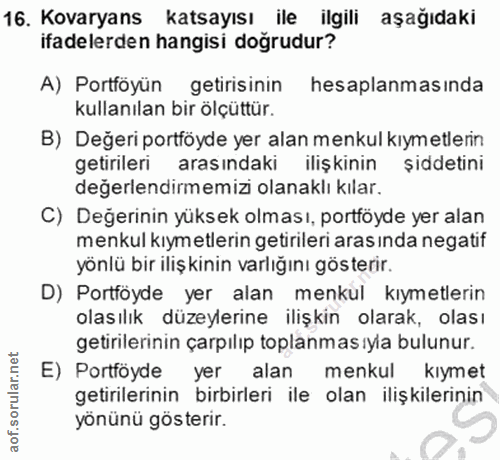 16. Kovaryans katsayısı ile ilgili aşağıdaki ifadelerden hangisi doğrudur?

A) Portföyün getirisinin hesaplanmasında kullanılan bir ölçüttür.

B) Değeri portföyde yer alan menkul kıymetlerin getirileri arasındaki ilişkinin şiddetini değerlendirmemizi olanaklı kılar.

C) Değerinin yüksek olması, portföyde yer alan menkul kıymetlerin getirileri arasında negatif yönlü bir ilişkinin varlığını gösterir.

D) Portföyde yer alan menkul kıymetlerin olasılık düzeylerine ilişkin olarak, olası getirilerinin çarpılıp toplanmasıyla bulunur.

E) Portföyde yer alan menkul kıymet getirilerinin birbirleri ile olan ilişkilerinin yönünü gösterir.

aof.sorular.net

aof.sorular.net